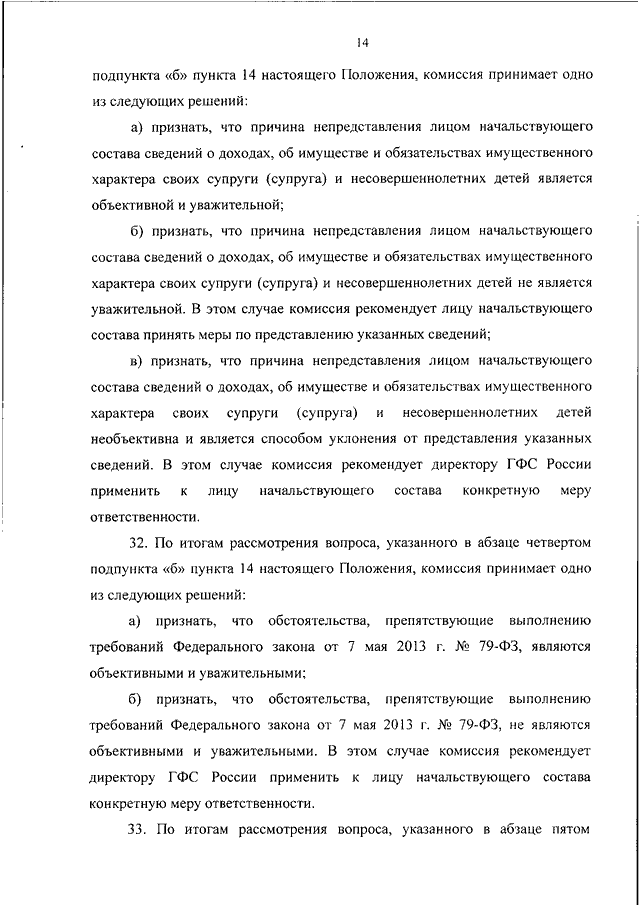 14

подпункта «б» пункта 14 настоящего Положения, комиссия принимает одно из следующих решений:

а) признать, что причина непредставления лицом начальствующего состава сведений о доходах, об имуществе и обязательствах имущественного характера своих супруги (супруга) и несовершеннолетних детей является объективной и уважительной;

б) признать, что причина непредставления лицом начальствующего состава сведений о доходах, об имуществе и обязательствах имущественного характера своих супруги (супруга) и несовершеннолетних детей не является уважительной. В этом случае комиссия рекомендует лицу начальствующего состава принять меры по представлению указанных сведений;

в) признать, что причина непредставления лицом начальствующего состава сведений о доходах, об имуществе и обязательствах имущественного характера своих супруги (супруга) и несовершеннолетних детей необъективна и является способом уклонения от представления указанных сведений. В этом случае комиссия рекомендует директору ГФС России применить к лицу начальствующего состава конкретную меру ответственности.

32. По итогам рассмотрения вопроса, указанного в абзаце четвертом подпункта «б» пункта 14 настоящего Положения, комиссия принимает одно из следующих решений:

а) признать, что обстоятельства, препятствующие выполнению требований Федерального закона от 7 мая 2013 г. № 79-ФЗ, являются объективными и уважительными;

б) признать, что обстоятельства, препятствующие выполнению требований Федерального закона от 7 мая 2013 г. № 79-ФЗ, не являются объективными и уважительными. В этом случае комиссия рекомендует директору ГФС России применить к лицу начальствующего состава конкретную меру ответственности.

33. По итогам рассмотрения вопроса, указанного в абзаце пятом